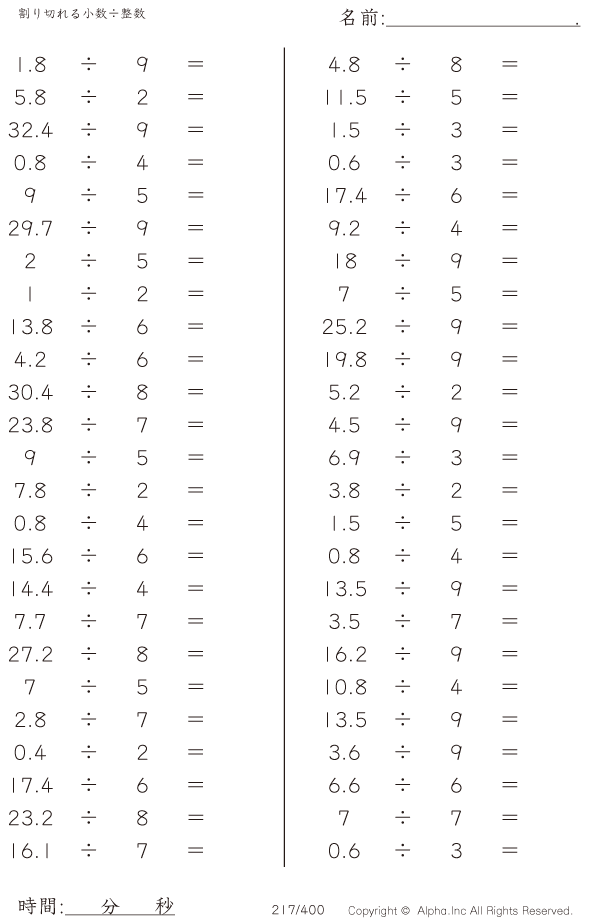 割り切れる小数÷整数

名前:____.

$1.8 \div 9 =$
$5.8 \div 2 =$
$32.4 \div 9 =$
$0.8 \div 4 =$
$9 \div 5 =$
$29.7 \div 9 =$
$2 \div 5 =$
$1 \div 2 =$
$13.8 \div 6 =$
$4.2 \div 6 =$
$30.4 \div 8 =$
$23.8 \div 7 =$
$9 \div 5 =$
$7.8 \div 2 =$
$0.8 \div 4 =$
$15.6 \div 6 =$
$14.4 \div 4 =$
$7.7 \div 7 =$
$27.2 \div 8 =$
$7 \div 5 =$
$2.8 \div 7 =$
$0.4 \div 2 =$
$17.4 \div 6 =$
$23.2 \div 8 =$
$16.1 \div 7 =$

$4.8 \div 8 =$
$11.5 \div 5 =$
$1.5 \div 3 =$
$0.6 \div 3 =$
$17.4 \div 6 =$
$9.2 \div 4 =$
$18 \div 9 =$
$7 \div 5 =$
$25.2 \div 9 =$
$19.8 \div 9 =$
$5.2 \div 2 =$
$4.5 \div 9 =$
$6.9 \div 3 =$
$3.8 \div 2 =$
$1.5 \div 5 =$
$0.8 \div 4 =$
$13.5 \div 9 =$
$3.5 \div 7 =$
$16.2 \div 9 =$
$10.8 \div 4 =$
$13.5 \div 9 =$
$3.6 \div 9 =$
$6.6 \div 6 =$
$7 \div 7 =$
$0.6 \div 3 =$

時間:____分____秒

217/400 Copyright © Alpha.Inc All Rights Reserved.